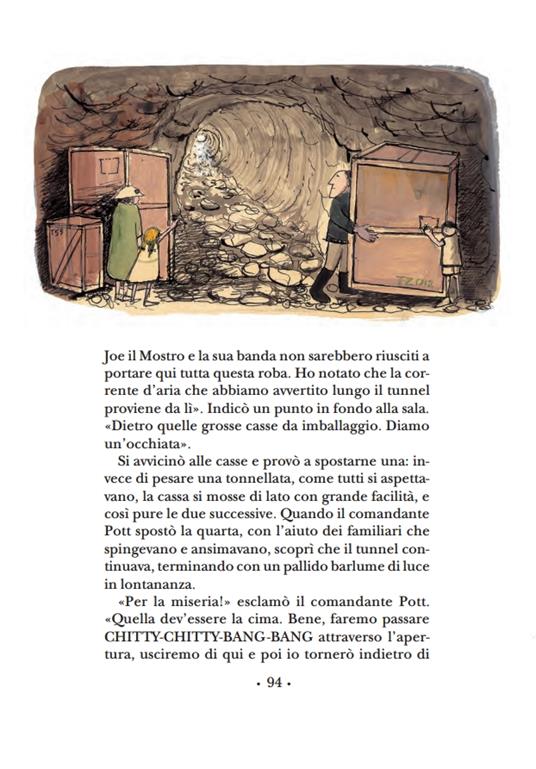 Joe il Mostro e la sua banda non sarebbero riusciti a portare qui tutta questa roba. Ho notato che la corrente d'aria che abbiamo avvertito lungo il tunnel proviene da lì». Indicò un punto in fondo alla sala. «Dietro quelle grosse casse da imballaggio. Diamo un'occhiata».

Si avvicinò alle casse e provò a spostarne una: invece di pesare una tonnellata, come tutti si aspettavano, la cassa si mosse di lato con grande facilità, e così pure le due successive. Quando il comandante Pott spostò la quarta, con l'aiuto dei familiari che spingevano e ansimavano, scoprì che il tunnel continuava, terminando con un pallido barlume di luce in lontananza.

«Per la miseria!» esclamò il comandante Pott. «Quella dev'essere la cima. Bene, faremo passare CHITTY-CHITTY-BANG-BANG attraverso l'apertura, usciremo di qui e poi io tornerò indietro di

• 94 •